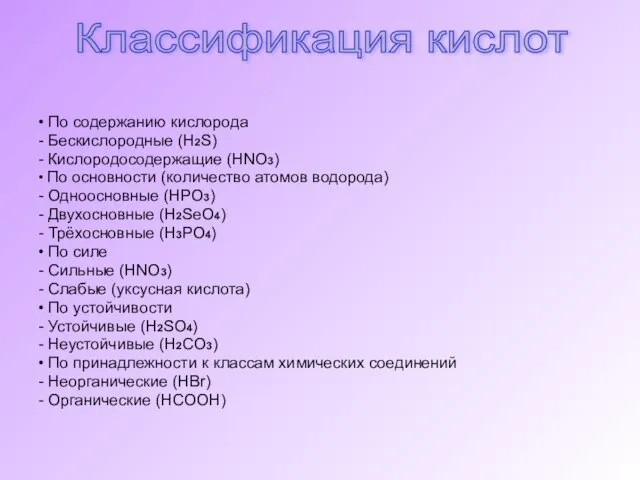 Классификация кислот

• По содержанию кислорода
- Бескислородные ($H_2S$)
- Кислородосодержащие ($HNO_3$)
• По основности (количество атомов водорода)
- Одноосновные ($HPO_3$)
- Двухосновные ($H_2SeO_4$)
- Трёхосновные ($H_3PO_4$)
• По силе
- Сильные ($HNO_3$)
- Слабые (уксусная кислота)
• По устойчивости
- Устойчивые ($H_2SO_4$)
- Неустойчивые ($H_2CO_3$)
• По принадлежности к классам химических соединений
- Неорганические ($HBr$)
- Органические ($HCOOH$)